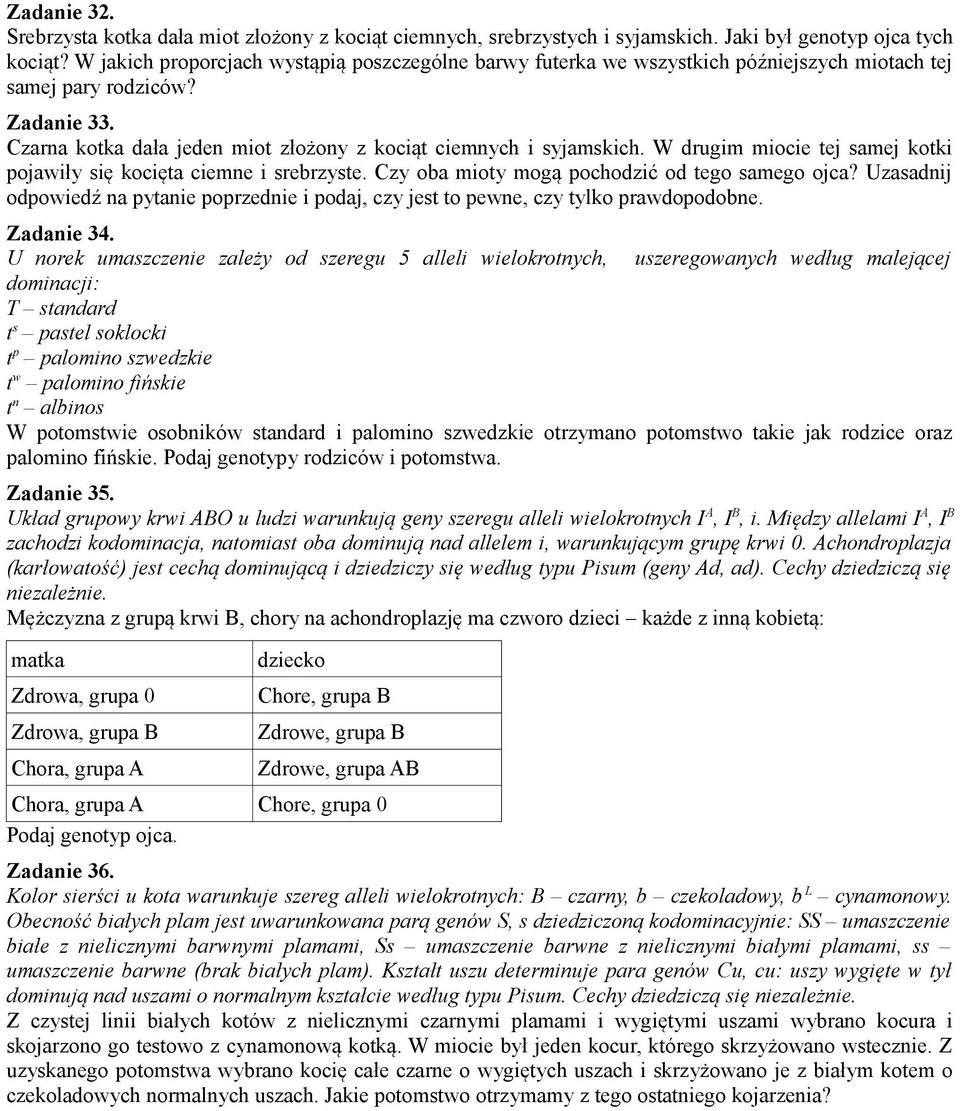 Zadanie 32.
Srebrzysta kotka dała miot złożony z kociąt ciemnych, srebrzystych i syjamskich. Jaki był genotyp ojca tych kociąt? W jakich proporcjach wystąpią poszczególne barwy futerka we wszystkich późniejszych miotach tej samej pary rodziców?

Zadanie 33.
Czarna kotka dała jeden miot złożony z kociąt ciemnych i syjamskich. W drugim miocie tej samej kotki pojawiły się kocięta ciemne i srebrzyste. Czy oba mioty mogą pochodzić od tego samego ojca? Uzasadnij odpowiedź na pytanie poprzednie i podaj, czy jest to pewne, czy tylko prawdopodobne.

Zadanie 34.
U norek umaszczenie zależy od szeregu 5 alleli wielokrotnych, uszeregowanych według malejącej dominacji:
T – standard
$t^s$ – pastel soklocki
$t^p$ – palomino szwedzkie
$t^w$ – palomino fińskie
$t^n$ – albinos
W potomstwie osobników standard i palomino szwedzkie otrzymano potomstwo takie jak rodzice oraz palomino fińskie. Podaj genotypy rodziców i potomstwa.

Zadanie 35.
Układ grupowy krwi ABO u ludzi warunkują geny szeregu alleli wielokrotnych $I^A$, $I^B$, i. Między allelami $I^A$, $I^B$ zachodzi kodominacja, natomiast oba dominują nad allelem i, warunkującym grupę krwi 0. Achondroplazja (karłowatość) jest cechą dominującą i dziedziczy się według typu Pisum (geny Ad, ad). Cechy dziedziczą się niezależnie.
Mężczyzna z grupą krwi B, chory na achondroplazję ma czworo dzieci – każde z inną kobietą:

| matka | dziecko |
|---|---|
| Zdrowa, grupa 0 | Chore, grupa B |
| Zdrowa, grupa B | Zdrowe, grupa B |
| Chora, grupa A | Zdrowe, grupa AB |
| Chora, grupa A | Chore, grupa 0 |

Podaj genotyp ojca.

Zadanie 36.
Kolor sierści u kota warunkuje szereg alleli wielokrotnych: B – czarny, b – czekoladowy, $b^L$ – cynamonowy. Obecność białych plam jest uwarunkowana parą genów S, s dziedziczoną kodominacyjnie: SS – umaszczenie białe z nielicznymi barwnymi plamami, Ss – umaszczenie barwne z nielicznymi białymi plamami, ss – umaszczenie barwne (brak białych plam). Kształt uszu determinuje para genów Cu, cu: uszy wygięte w tył dominują nad uszami o normalnym kształcie według typu Pisum. Cechy dziedziczą się niezależnie.
Z czystej linii białych kotów z nielicznymi czarnymi plamami i wygiętymi uszami wybrano kocura i skojarzono go testowo z cynamonową kotką. W miocie był jeden kocur, którego skrzyżowano wstecznie. Z uzyskanego potomstwa wybrano kocię całe czarne o wygiętych uszach i skrzyżowano je z białym kotem o czekoladowych normalnych uszach. Jakie potomstwo otrzymamy z tego ostatniego kojarzenia?